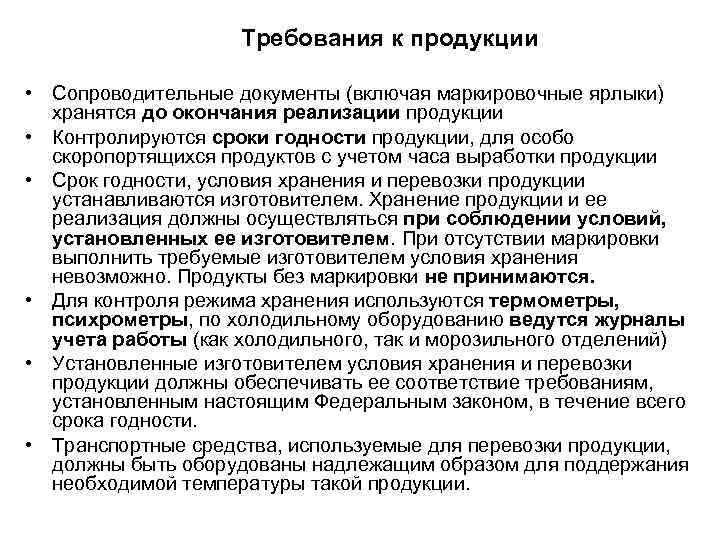 Требования к продукции

• Сопроводительные документы (включая маркировочные ярлыки) хранятся до окончания реализации продукции
• Контролируются сроки годности продукции, для особо скоропортящихся продуктов с учетом часа выработки продукции
• Срок годности, условия хранения и перевозки продукции устанавливаются изготовителем. Хранение продукции и ее реализация должны осуществляться при соблюдении условий, установленных ее изготовителем. При отсутствии маркировки выполнить требуемые изготовителем условия хранения невозможно. Продукты без маркировки не принимаются.
• Для контроля режима хранения используются термометры, психрометры, по холодильному оборудованию ведутся журналы учета работы (как холодильного, так и морозильного отделений)
• Установленные изготовителем условия хранения и перевозки продукции должны обеспечивать ее соответствие требованиям, установленным настоящим Федеральным законом, в течение всего срока годности.
• Транспортные средства, используемые для перевозки продукции, должны быть оборудованы надлежащим образом для поддержания необходимой температуры такой продукции.